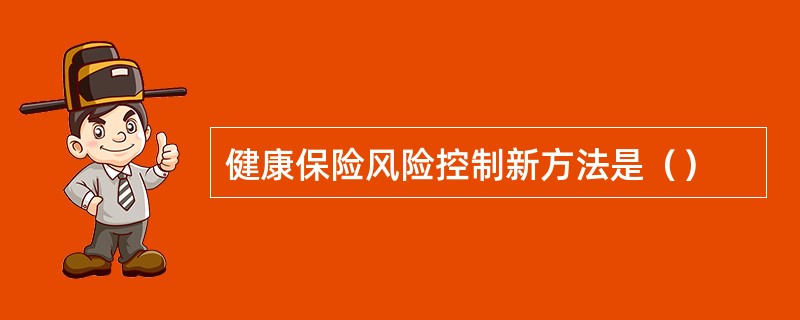 健康保险风险控制新方法是（）